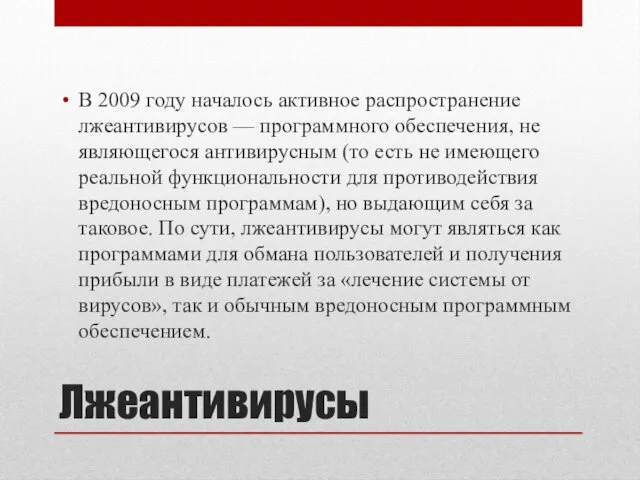 • В 2009 году началось активное распространение лжеантивирусов — программного обеспечения, не являющегося антивирусным (то есть не имеющего реальной функциональности для противодействия вредоносным программам), но выдающим себя за таковое. По сути, лжеантивирусы могут являться как программами для обмана пользователей и получения прибыли в виде платежей за «лечение системы от вирусов», так и обычным вредоносным программным обеспечением.

Лжеантивирусы